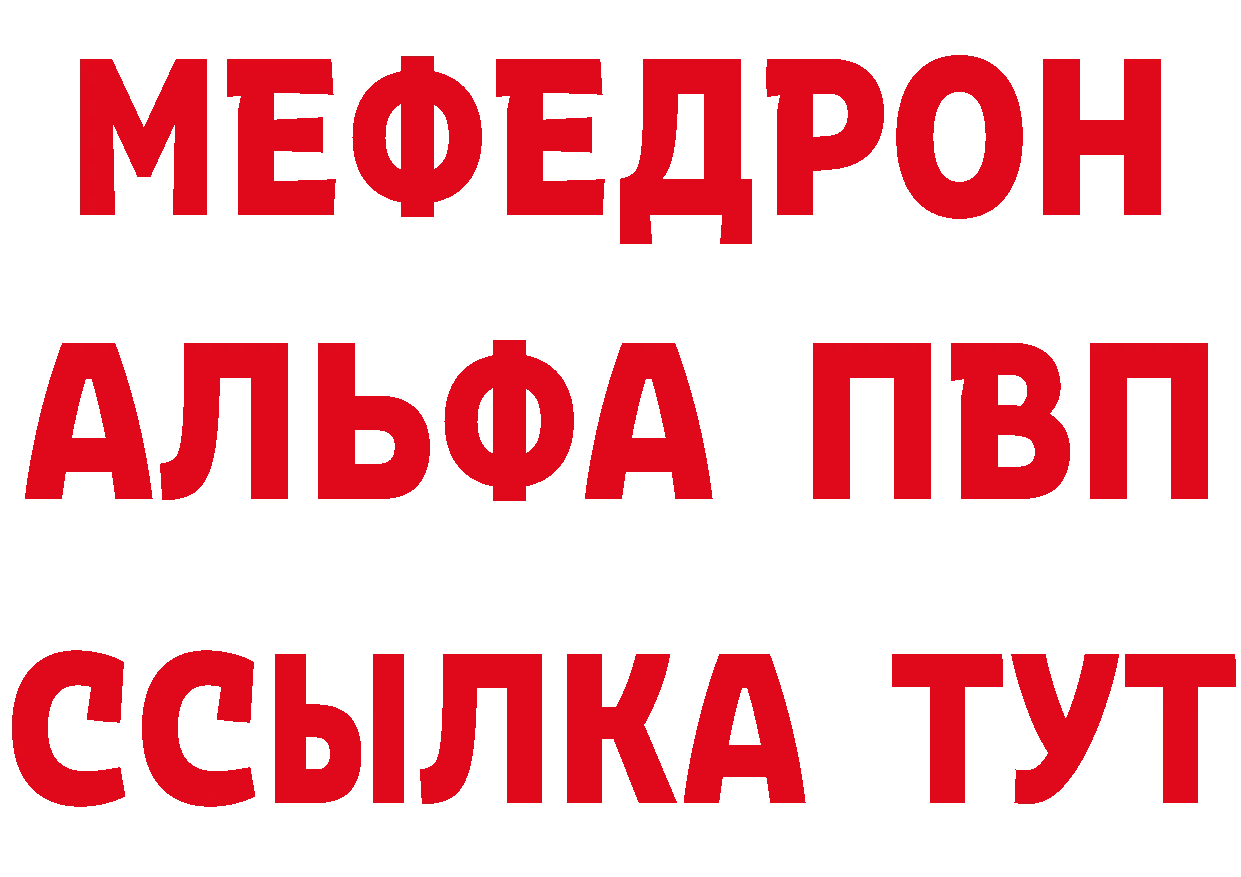 МЕФЕДРОН
АЛЬФА ПВП
ССЫЛКА ТУТ